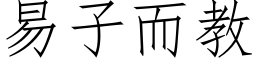 易子而教